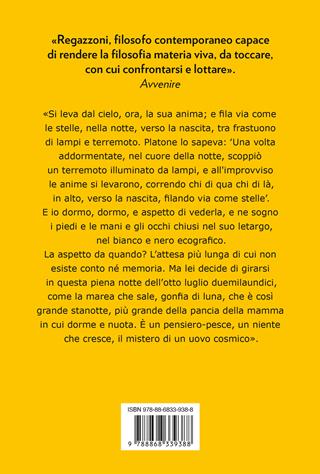 «Regazzoni, filosofo contemporaneo capace di rendere la filosofia materia viva, da toccare, con cui confrontarsi e lottare».
Avvenire

«Si leva dal cielo, ora, la sua anima; e fila via come le stelle, nella notte, verso la nascita, tra frastuono di lampi e terremoto. Platone lo sapeva: 'Una volta addormentate, nel cuore della notte, scoppiò un terremoto illuminato da lampi, e all'improvviso le anime si levarono, correndo chi di qua chi di là, in alto, verso la nascita, filando via come stelle'. E io dormo, dormo, e aspetto di vederla, e ne sogno i piedi e le mani e gli occhi chiusi nel suo letargo, nel bianco e nero ecografico.
La aspetto da quando? L'attesa più lunga di cui non esiste conto né memoria. Ma lei decide di girarsi in questa piena notte dell'otto luglio duemilaundici, come la marea che sale, gonfia di luna, che è così grande stanotte, più grande della pancia della mamma in cui dorme e nuota. È un pensiero-pesce, un niente che cresce, il mistero di un uovo cosmico».

ISBN 978-88-6833-938-8

9 788868 339388